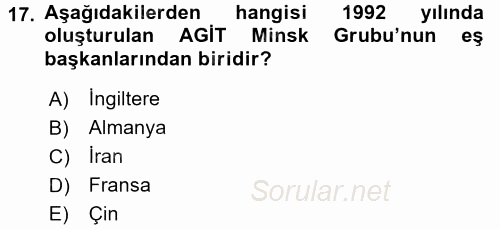 17. Aşağıdakilerden hangisi 1992 yılında oluşturulan AGİT Minsk Grubu'nun eş başkanlarından biridir?

A) İngiltere
B) Almanya
C) İran
D) Fransa
E) Çin

Sorular.net